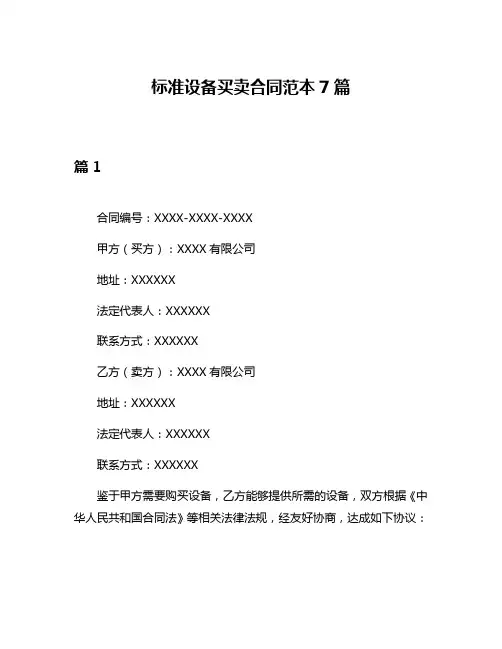 标准设备买卖合同范本 7 篇

篇 1

合同编号：XXXX-XXXX-XXXX

甲方（买方）：XXXX 有限公司

地址：XXXXXX

法定代表人：XXXXXX

联系方式：XXXXXX

乙方（卖方）：XXXX 有限公司

地址：XXXXXX

法定代表人：XXXXXX

联系方式：XXXXXX

鉴于甲方需要购买设备，乙方能够提供所需的设备，双方根据《中华人民共和国合同法》等相关法律法规，经友好协商，达成如下协议：